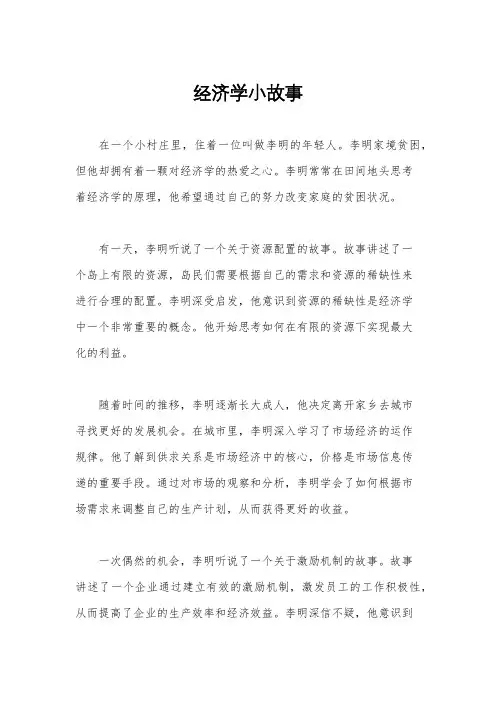 经济学小故事

在一个小村庄里，住着一位叫做李明的年轻人。李明家境贫困，但他却拥有着一颗对经济学的热爱之心。李明常常在田间地头思考着经济学的原理，他希望通过自己的努力改变家庭的贫困状况。

有一天，李明听说了一个关于资源配置的故事。故事讲述了一个岛上有限的资源，岛民们需要根据自己的需求和资源的稀缺性来进行合理的配置。李明深受启发，他意识到资源的稀缺性是经济学中一个非常重要的概念。他开始思考如何在有限的资源下实现最大化的利益。

随着时间的推移，李明逐渐长大成人，他决定离开家乡去城市寻找更好的发展机会。在城市里，李明深入学习了市场经济的运作规律。他了解到供求关系是市场经济中的核心，价格是市场信息传递的重要手段。通过对市场的观察和分析，李明学会了如何根据市场需求来调整自己的生产计划，从而获得更好的收益。

一次偶然的机会，李明听说了一个关于激励机制的故事。故事讲述了一个企业通过建立有效的激励机制，激发员工的工作积极性，从而提高了企业的生产效率和经济效益。李明深信不疑，他意识到